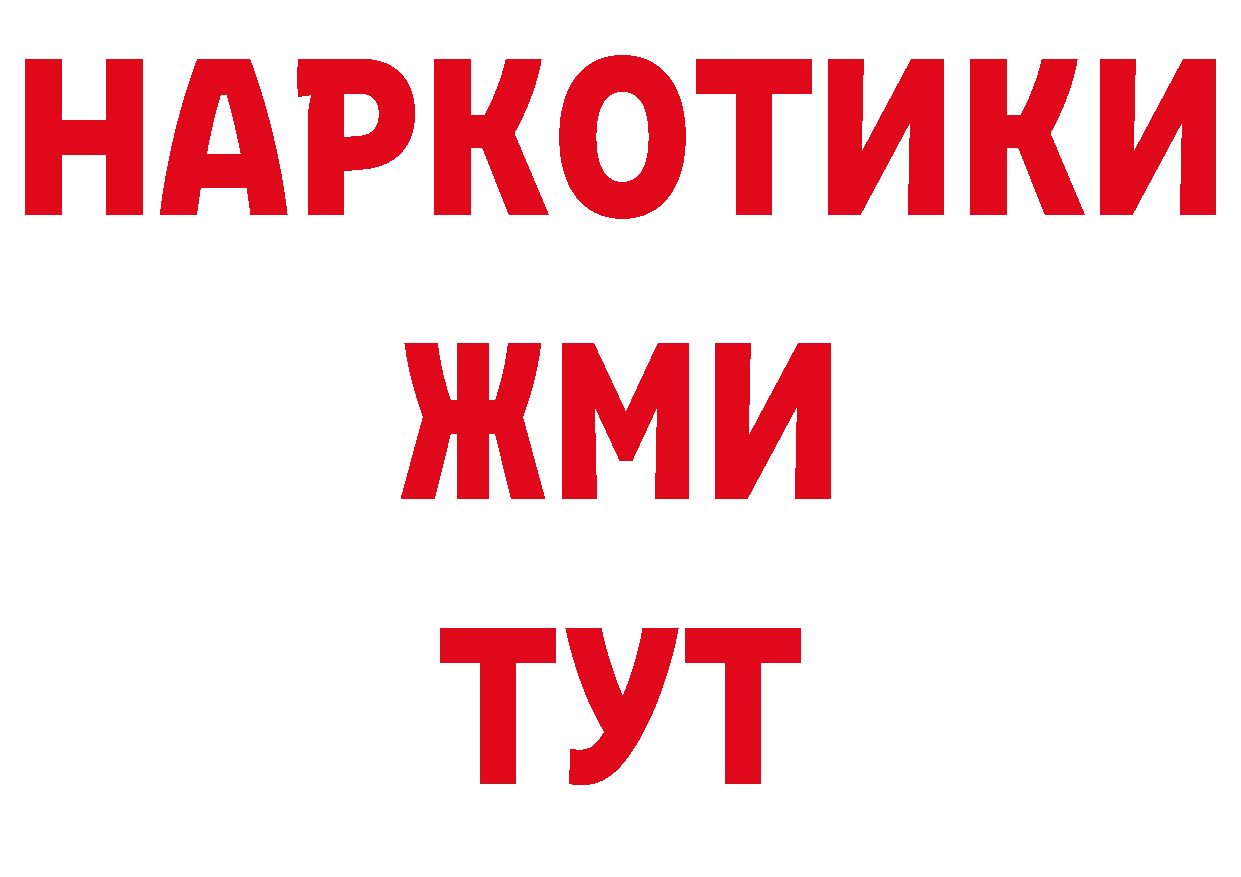 НАРКОТИКИ
ЖМИ
ТУТ